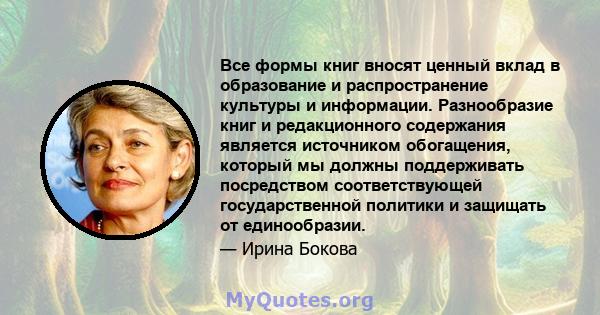 Все формы книг вносят ценный вклад в образование и распространение культуры и информации. Разнообразие книг и редакционного содержания является источником обогащения, который мы должны поддерживать посредством соответствующей государственной политики и защищать от единообразии.

— Ирина Бокова

MyQuotes.org